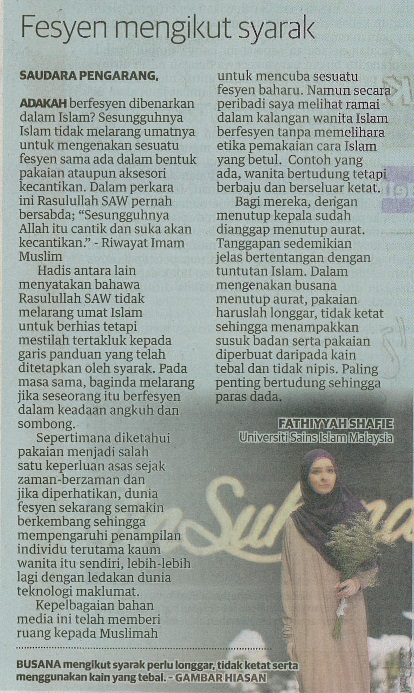 Fesyen mengikut syarak

SAUDARA PENGARANG,

ADAKAH berfesyen dibenarkan dalam Islam? Sesungguhnya Islam tidak melarang umatnya untuk mengenakan sesuatu fesyen sama ada dalam bentuk pakaian ataupun aksesori kecantikan. Dalam perkara ini Rasulullah SAW pernah bersabda; "Sesungguhnya Allah itu cantik dan suka akan kecantikan." - Riwayat Imam Muslim

Hadis antara lain menyatakan bahawa Rasulullah SAW tidak melarang umat Islam untuk berhias tetapi mestilah tertakluk kepada garis panduan yang telah ditetapkan oleh syarak. Pada masa sama, baginda melarang jika seseorang itu berfesyen dalam keadaan angkuh dan sombong.

Sepertimana diketahui pakaian menjadi salah satu keperluan asas sejak zaman-berzaman dan jika diperhatikan, dunia fesyen sekarang semakin berkembang sehingga mempengaruhi penampilan individu terutama kaum wanita itu sendiri, lebih-lebih lagi dengan ledakan dunia teknologi maklumat.

Kepelbagaian bahan media ini telah memberi ruang kepada Muslimah untuk mencuba sesuatu fesyen baharu. Namun secara peribadi saya melihat ramai dalam kalangan wanita Islam berfesyen tanpa memelihara etika pemakaian cara Islam yang betul. Contoh yang ada, wanita bertudung tetapi berbaju dan berseluar ketat.

Bagi mereka, dengan menutup kepala sudah dianggap menutup aurat. Tanggapan sedemikian jelas bertentangan dengan tuntutan Islam. Dalam mengenakan busana menutup aurat, pakaian haruslah longgar, tidak ketat sehingga menampakkan susuk badan serta pakaian diperbuat daripada kain tebal dan tidak nipis. Paling penting bertudung sehingga paras dada.

FATHIYYAH SHAFIE
Universiti Sains Islam Malaysia

BUSANA mengikut syarak perlu longgar, tidak ketat serta menggunakan kain yang tebal. - GAMBAR HIASAN